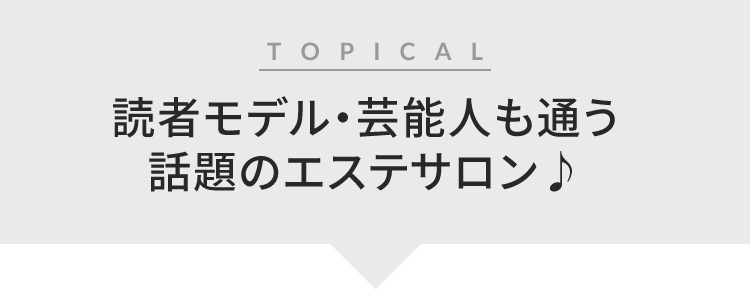 TOPICAL

読者モデル・芸能人も通う
話題のエステサロン♪